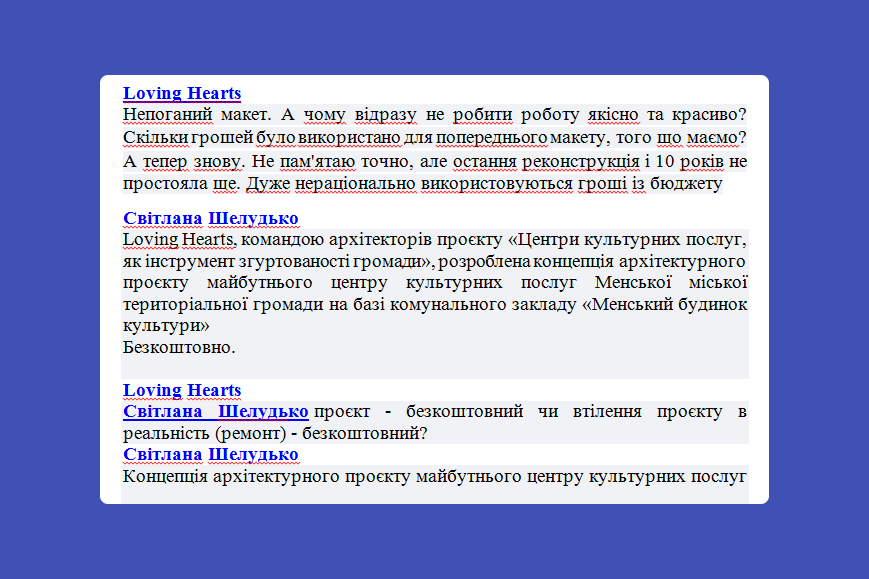 Loving Hearts
Непоганий макет. А чому відразу не робити роботу якісно та красиво? Скільки грошей було використано для попереднього макету, того що маємо? А тепер знову. Не пам'ятаю точно, але остання реконструкція і 10 років не простояла ще. Дуже нераціонально використовуються гроші із бюджету

Світлана Шелудько
Loving Hearts, командою архітекторів проєкту «Центри культурних послуг, як інструмент згуртованості громади», розроблена концепція архітектурного проєкту майбутнього центру культурних послуг Менської міської територіальної громади на базі комунального закладу «Менський будинок культури»
Безкоштовно.

Loving Hearts
Світлана Шелудько проєкт - безкоштовний чи втілення проєкту в реальність (ремонт) - безкоштовний?
Світлана Шелудько
Концепція архітектурного проєкту майбутнього центру культурних послуг